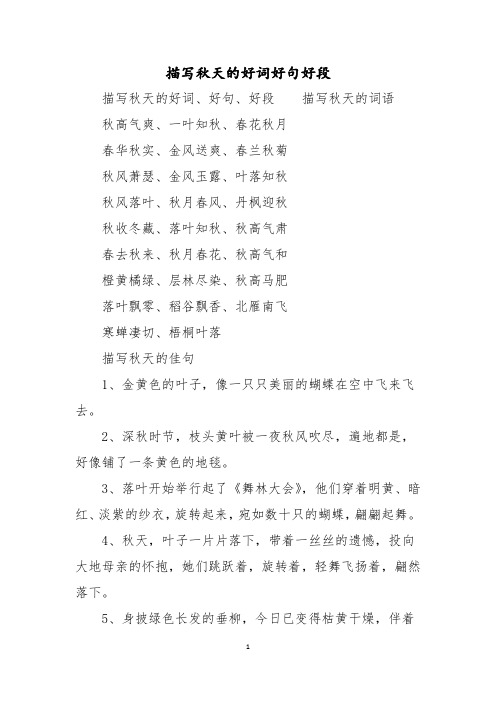 描写秋天的好词好句好段

描写秋天的好词、好句、好段　　描写秋天的词语

秋高气爽、一叶知秋、春花秋月

春华秋实、金风送爽、春兰秋菊

秋风萧瑟、金风玉露、叶落知秋

秋风落叶、秋月春风、丹枫迎秋

秋收冬藏、落叶知秋、秋高气肃

春去秋来、秋月春花、秋高气和

橙黄橘绿、层林尽染、秋高马肥

落叶飘零、稻谷飘香、北雁南飞

寒蝉凄切、梧桐叶落

描写秋天的佳句

1、金黄色的叶子，像一只只美丽的蝴蝶在空中飞来飞去。

2、深秋时节，枝头黄叶被一夜秋风吹尽，遍地都是，好像铺了一条黄色的地毯。

3、落叶开始举行起了《舞林大会》，他们穿着明黄、暗红、淡紫的纱衣，旋转起来，宛如数十只的蝴蝶，翩翩起舞。

4、秋天，叶子一片片落下，带着一丝丝的遗憾，投向大地母亲的怀抱，她们跳跃着，旋转着，轻舞飞扬着，翩然落下。

5、身披绿色长发的垂柳，今日已变得枯黄干燥，伴着

1